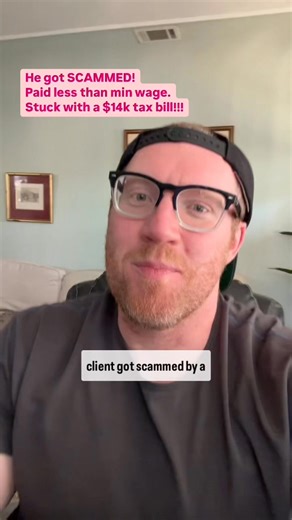 He got SCAMMED!
Paid less than min wage.
Stuck with a $14k tax bill!!!

client got scammed by a